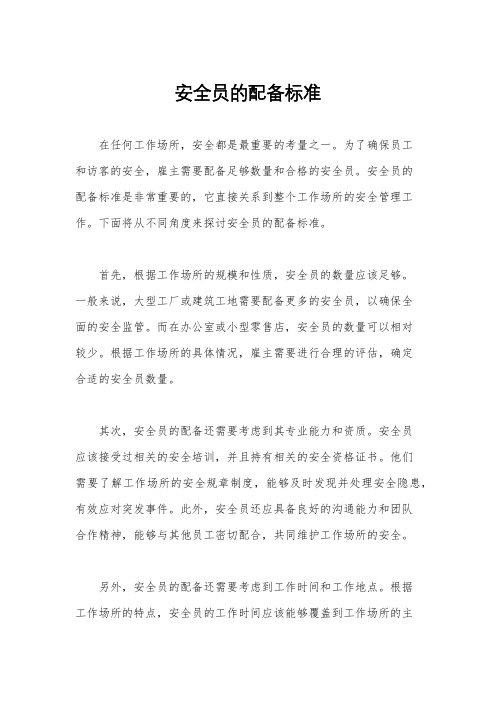 安全员的配备标准

在任何工作场所，安全都是最重要的考量之一。为了确保员工和访客的安全，雇主需要配备足够数量和合格的安全员。安全员的配备标准是非常重要的，它直接关系到整个工作场所的安全管理工作。下面将从不同角度来探讨安全员的配备标准。

首先，根据工作场所的规模和性质，安全员的数量应该足够。一般来说，大型工厂或建筑工地需要配备更多的安全员，以确保全面的安全监管。而在办公室或小型零售店，安全员的数量可以相对较少。根据工作场所的具体情况，雇主需要进行合理的评估，确定合适的安全员数量。

其次，安全员的配备还需要考虑到其专业能力和资质。安全员应该接受过相关的安全培训，并且持有相关的安全资格证书。他们需要了解工作场所的安全规章制度，能够及时发现并处理安全隐患，有效应对突发事件。此外，安全员还应具备良好的沟通能力和团队合作精神，能够与其他员工密切配合，共同维护工作场所的安全。

另外，安全员的配备还需要考虑到工作时间和工作地点。根据工作场所的特点，安全员的工作时间应该能够覆盖到工作场所的主